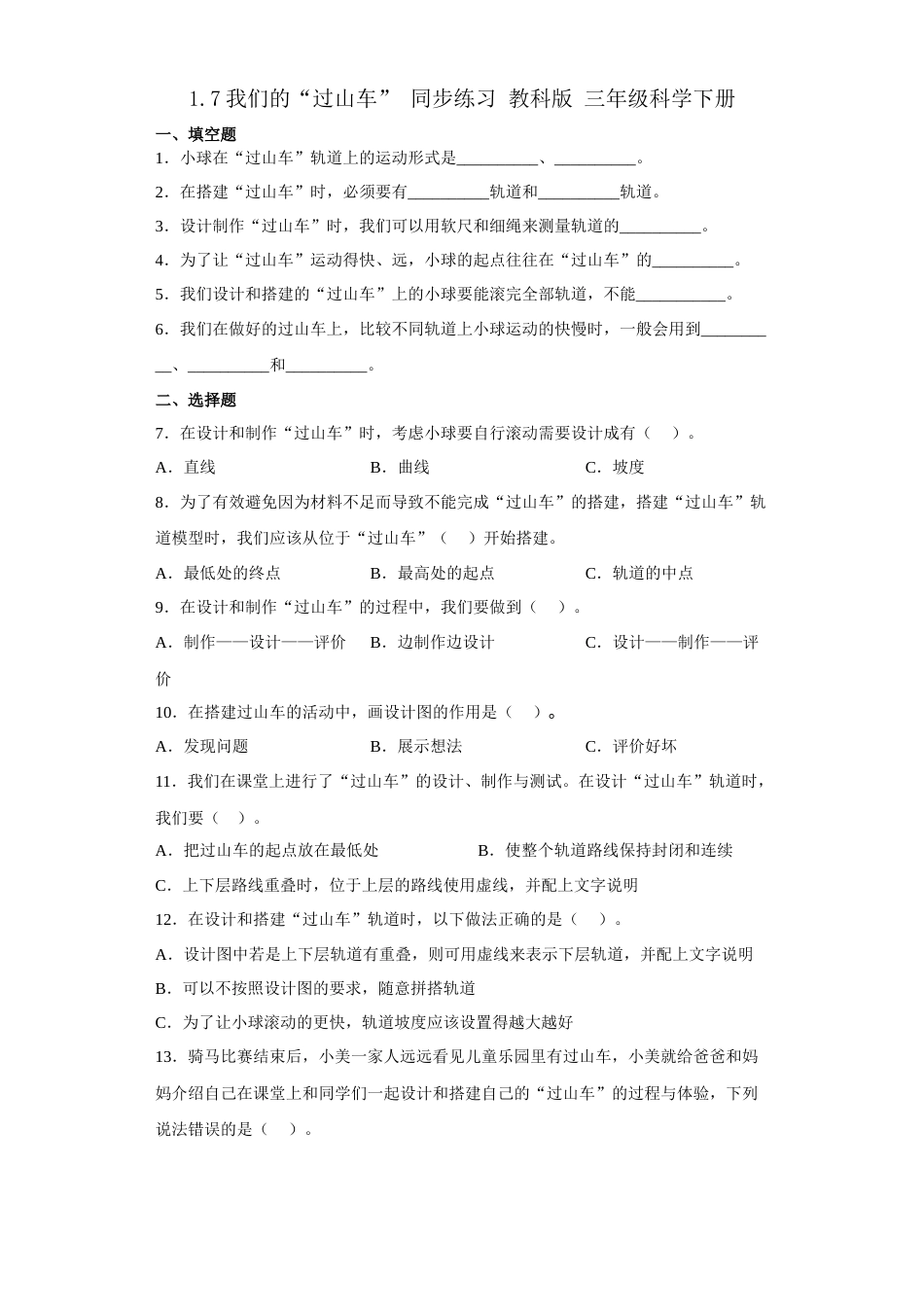 1.7 我们的“过山车” 同步练习 教科版 三年级科学下册

一、填空题

1．小球在“过山车”轨道上的运动形式是__________、__________。

2．在搭建“过山车”时，必须要有__________轨道和__________轨道。

3．设计制作“过山车”时，我们可以用软尺和细绳来测量轨道的__________。

4．为了让“过山车”运动得快、远，小球的起点往往在“过山车”的__________。

5．我们设计和搭建的“过山车”上的小球要能滚完全部轨道，不能___________。

6．我们在做好的过山车上，比较不同轨道上小球运动的快慢时，一般会用到__________、__________和__________。

二、选择题

7．在设计和制作“过山车”时，考虑小球要自行滚动需要设计成有（　）。

A．直线　　B．曲线　　C．坡度

8．为了有效避免因为材料不足而导致不能完成“过山车”的搭建，搭建“过山车”轨道模型时，我们应该从位于“过山车”（　）开始搭建。

A．最低处的终点　　B．最高处的起点　　C．轨道的中点

9．在设计和制作“过山车”的过程中，我们要做到（　）。

A．制作——设计——评价　　B．边制作边设计　　C．设计——制作——评价

10．在搭建过山车的活动中，画设计图的作用是（　）。

A．发现问题　　B．展示想法　　C．评价好坏

11．我们在课堂上进行了“过山车”的设计、制作与测试。在设计“过山车”轨道时，我们要（　）。

A．把过山车的起点放在最低处　　B．使整个轨道路线保持封闭和连续

C．上下层路线重叠时，位于上层的路线使用虚线，并配上文字说明

12．在设计和搭建“过山车”轨道时，以下做法正确的是（　）。

A．设计图中若是上下层轨道有重叠，则可用虚线来表示下层轨道，并配上文字说明

B．可以不按照设计图的要求，随意拼搭轨道

C．为了让小球滚动的更快，轨道坡度应该设置得越大越好

13．骑马比赛结束后，小美一家人远远看见儿童乐园里有过山车，小美就给爸爸和妈妈介绍自己在课堂上和同学们一起设计和搭建自己的“过山车”的过程与体验，下列说法错误的是（　）。